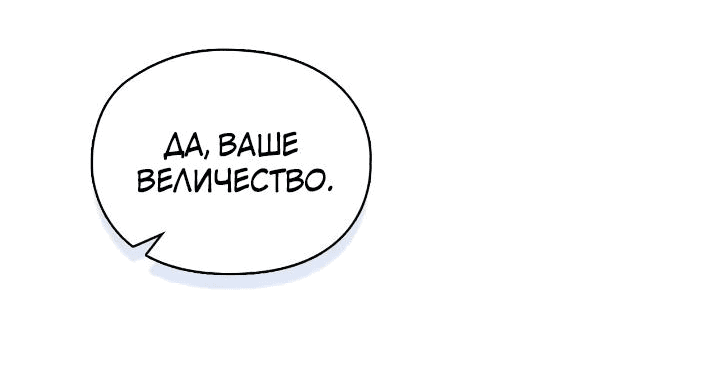 ДА, ВАШЕ ВЕЛИЧЕСТВО.